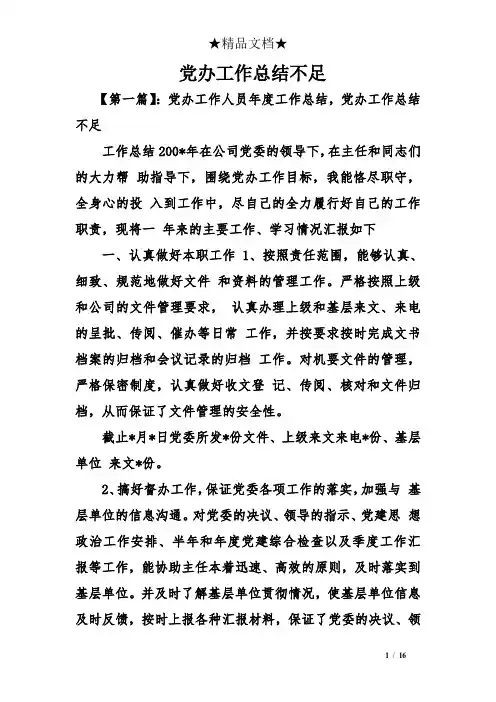 ★精品文档★

党办工作总结不足

【第一篇】：党办工作人员年度工作总结，党办工作总结不足

工作总结 200*年在公司党委的领导下，在主任和同志们的大力帮 助指导下，围绕党办工作目标，我能恪尽职守，全身心的投 入到工作中，尽自己的全力履行好自己的工作职责，现将一 年来的主要工作、学习情况汇报如下

一、认真做好本职工作 1、按照责任范围，能够认真、细致、规范地做好文件 和资料的管理工作。严格按照上级和公司的文件管理要求， 认真办理上级和基层来文、来电的呈批、传阅、催办等日常 工作，并按要求按时完成文书档案的归档和会议记录的归档 工作。对机要文件的管理，严格保密制度，认真做好收文登 记、传阅、核对和文件归档，从而保证了文件管理的安全性。

截止*月*日党委所发*份文件、上级来文来电*份、基层单位 来文*份。

2、搞好督办工作，保证党委各项工作的落实，加强与 基层单位的信息沟通。对党委的决议、领导的指示、党建思 想政治工作安排、半年和年度党建综合检查以及季度工作汇报等工作，能协助主任本着迅速、高效的原则，及时落实到基层单位。并及时了解基层单位贯彻情况，使基层单位信息及时反馈，按时上报各种汇报材料，保证了党委的决议、领

1 / 16